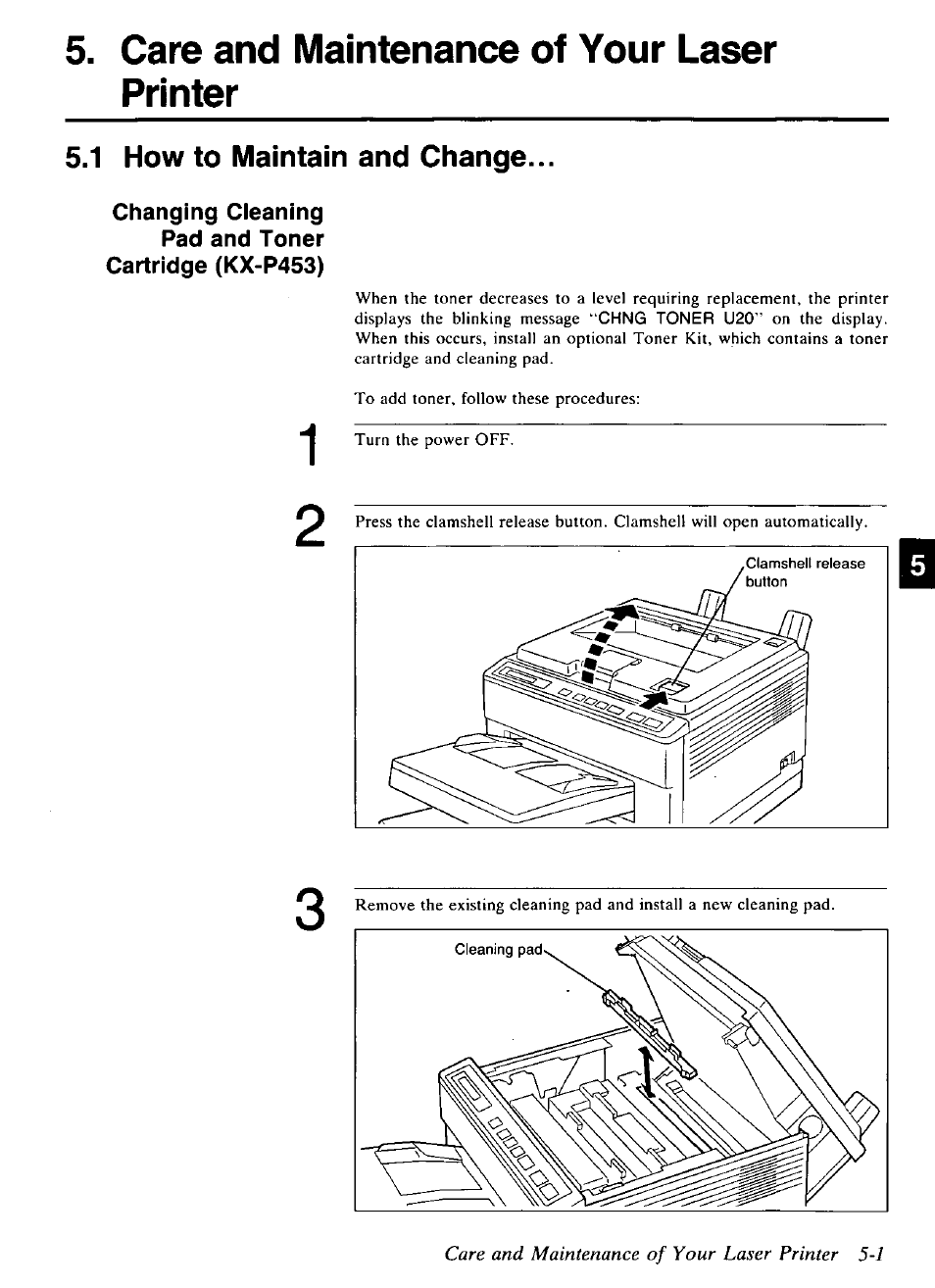 5. Care and Maintenance of Your Laser Printer

5.1 How to Maintain and Change...

Changing Cleaning Pad and Toner Cartridge (KX-P453)

When the toner decreases to a level requiring replacement, the printer displays the blinking message "CHNG TONER U20" on the display. When this occurs, install an optional Toner Kit, which contains a toner cartridge and cleaning pad.

To add toner, follow these procedures:

1

Turn the power OFF.

2

Press the clamshell release button. Clamshell will open automatically.

Clamshell release button

5

3

Remove the existing cleaning pad and install a new cleaning pad.

Cleaning pad

Care and Maintenance of Your Laser Printer 5-1